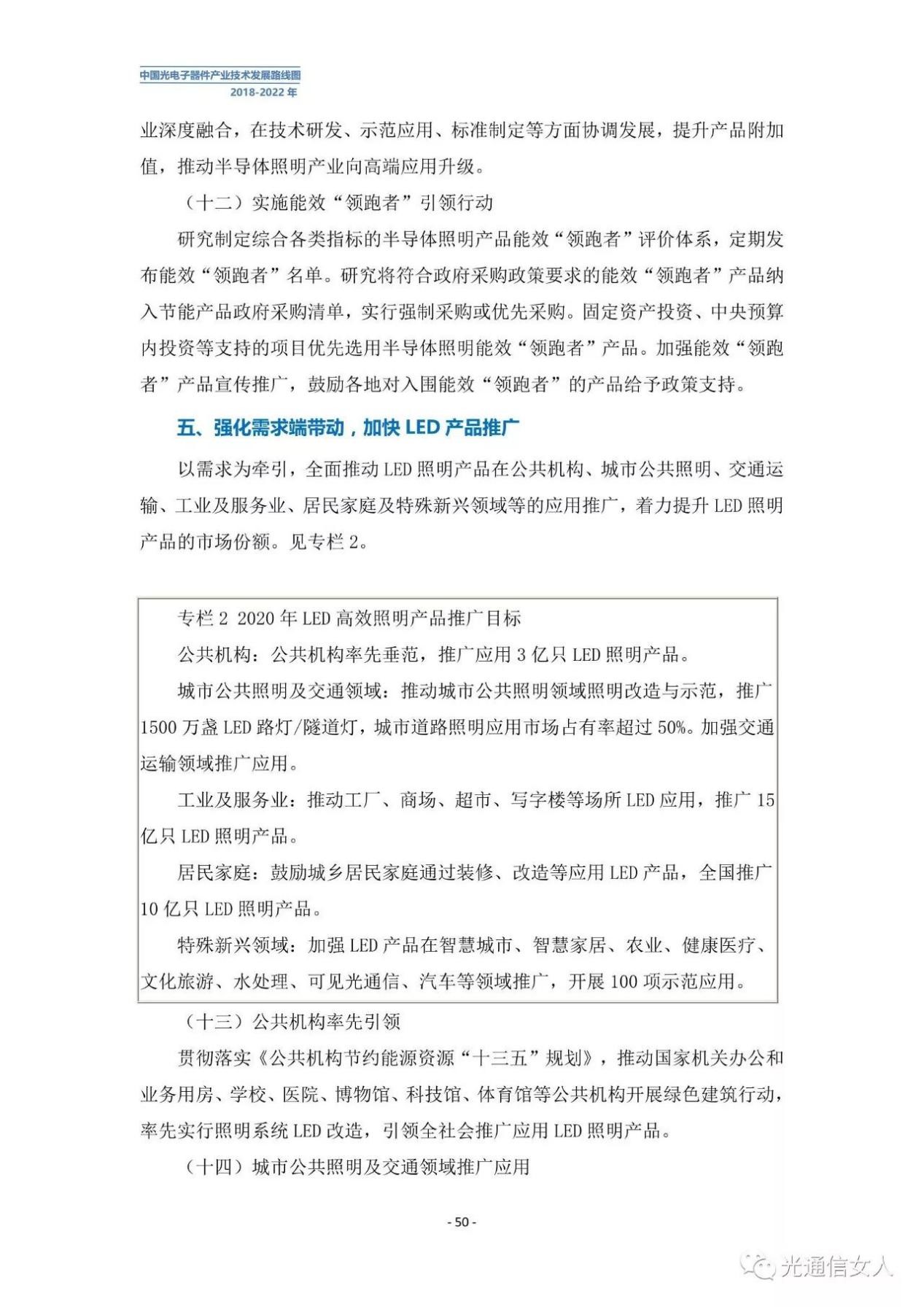 中国光电子器件产业技术发展路线图
2018-2022 年

业深度融合，在技术研发、示范应用、标准制定等方面协调发展，提升产品附加值，推动半导体照明产业向高端应用升级。

（十二）实施能效“领跑者”引领行动

研究制定综合各类指标的半导体照明产品能效“领跑者”评价体系，定期发布能效“领跑者”名单。研究将符合政府采购政策要求的能效“领跑者”产品纳入节能产品政府采购清单，实行强制采购或优先采购。固定资产投资、中央预算内投资等支持的项目优先选用半导体照明能效“领跑者”产品。加强能效“领跑者”产品宣传推广，鼓励各地对入围能效“领跑者”的产品给予政策支持。

五、强化需求端带动，加快 LED 产品推广

以需求为牵引，全面推动 LED 照明产品在公共机构、城市公共照明、交通运输、工业及服务业、居民家庭及特殊新兴领域等的应用推广，着力提升 LED 照明产品的市场份额。见专栏 2。

专栏 2 2020 年 LED 高效照明产品推广目标

公共机构：公共机构率先垂范，推广应用 3 亿只 LED 照明产品。

城市公共照明及交通领域：推动城市公共照明领域照明改造与示范，推广 1500 万盏 LED 路灯/隧道灯，城市道路照明应用市场占有率超过 50%。加强交通运输领域推广应用。

工业及服务业：推动工厂、商场、超市、写字楼等场所 LED 应用，推广 15 亿只 LED 照明产品。

居民家庭：鼓励城乡居民家庭通过装修、改造等应用 LED 产品，全国推广 10 亿只 LED 照明产品。

特殊新兴领域：加强 LED 产品在智慧城市、智慧家居、农业、健康医疗、文化旅游、水处理、可见光通信、汽车等领域推广，开展 100 项示范应用。

（十三）公共机构率先引领

贯彻落实《公共机构节约能源资源“十三五”规划》，推动国家机关办公和业务用房、学校、医院、博物馆、科技馆、体育馆等公共机构开展绿色建筑行动，率先实行照明系统 LED 改造，引领全社会推广应用 LED 照明产品。

（十四）城市公共照明及交通领域推广应用

- 50 -

光通信女人